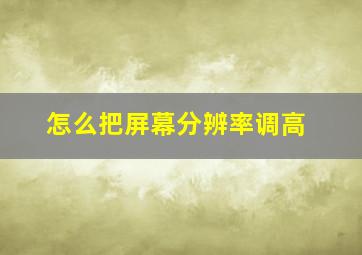 怎么把屏幕分辨率调高